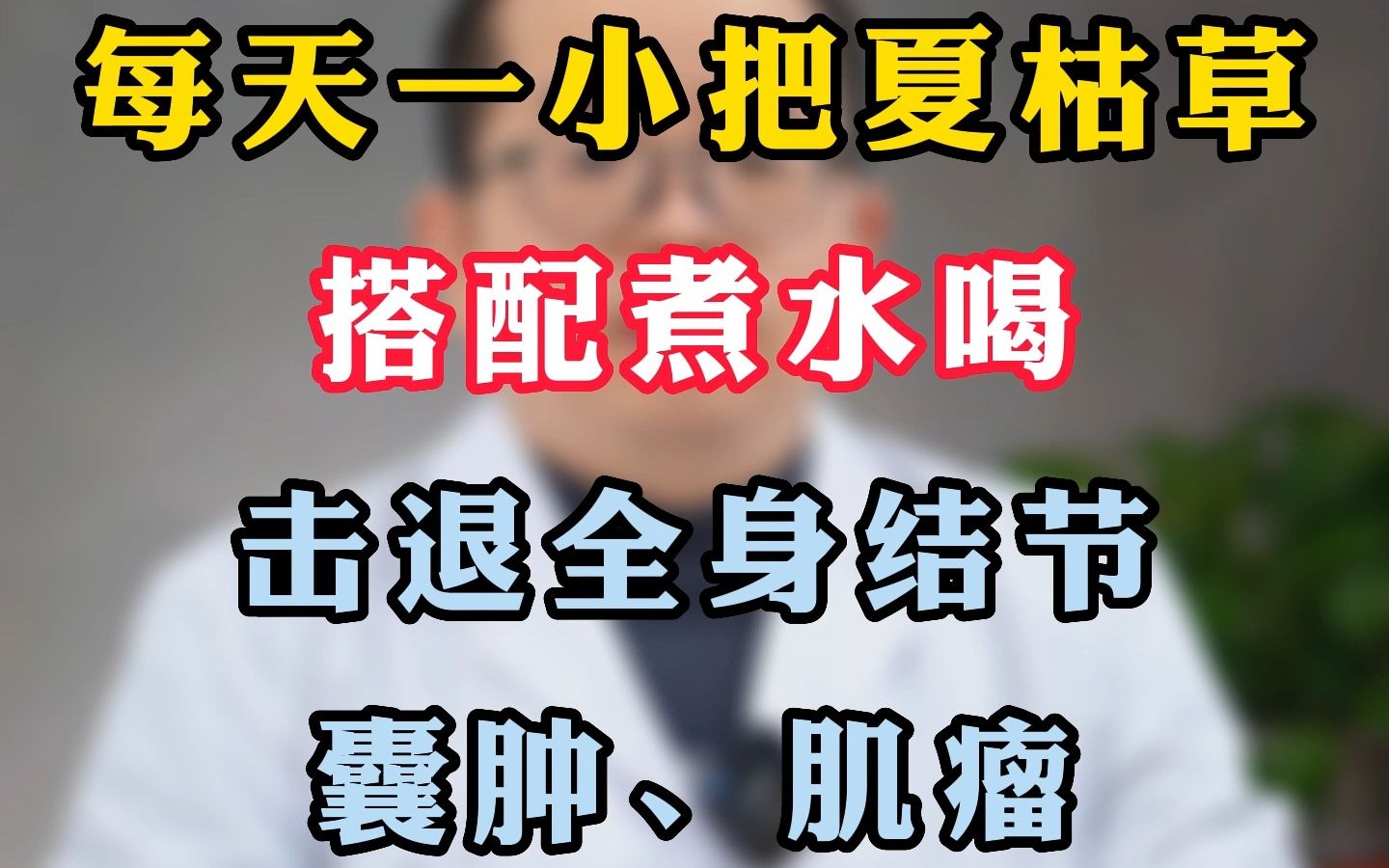 每天一小把夏枯草

搭配煮水喝

击退全身结节

囊肿、肌瘤